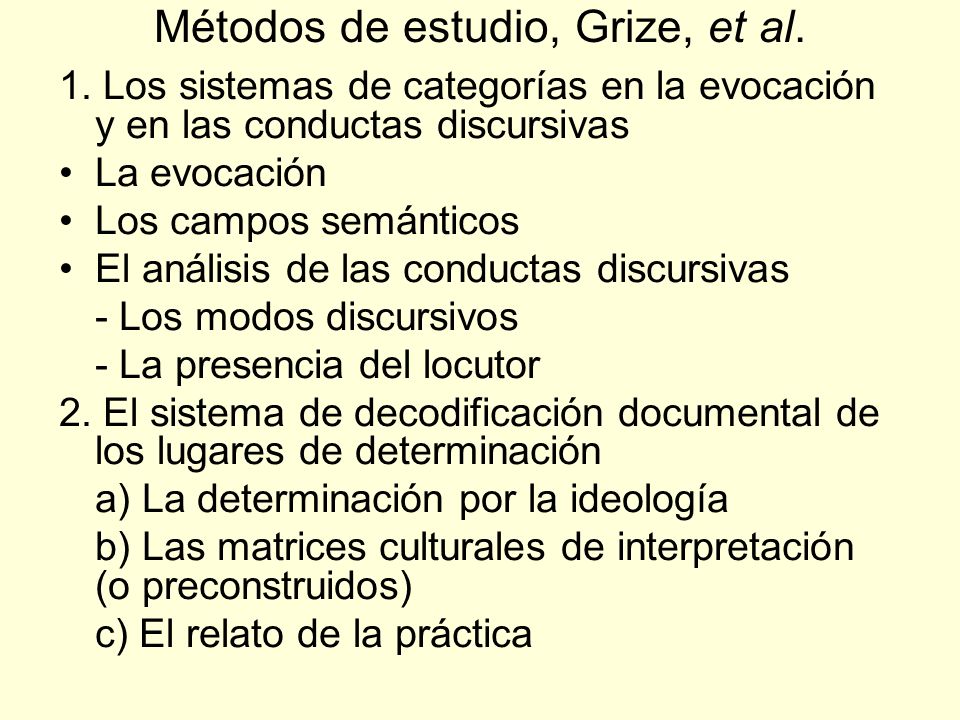 Métodos de estudio, Grize, et al.

1. Los sistemas de categorías en la evocación y en las conductas discursivas
• La evocación
• Los campos semánticos
• El análisis de las conductas discursivas
- Los modos discursivos
- La presencia del locutor
2. El sistema de decodificación documental de los lugares de determinación
a) La determinación por la ideología
b) Las matrices culturales de interpretación (o preconstruidos)
c) El relato de la práctica